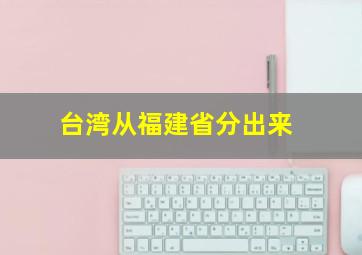 台湾从福建省分出来